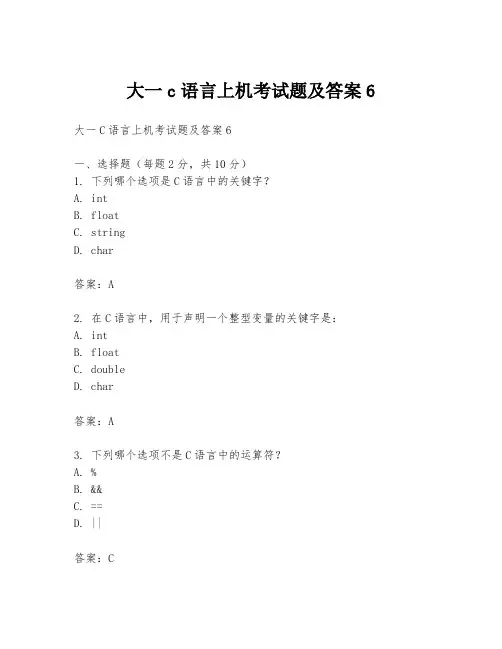 大一 c 语言上机考试题及答案 6

大一 C 语言上机考试题及答案 6

一、选择题（每题 2 分，共 10 分）
1. 下列哪个选项是 C 语言中的关键字？
A. int
B. float
C. string
D. char

答案：A

2. 在 C 语言中，用于声明一个整型变量的关键字是：
A. int
B. float
C. double
D. char

答案：A

3. 下列哪个选项不是 C 语言中的运算符？
A. %
B. &&
C. ==
D. ||

答案：C